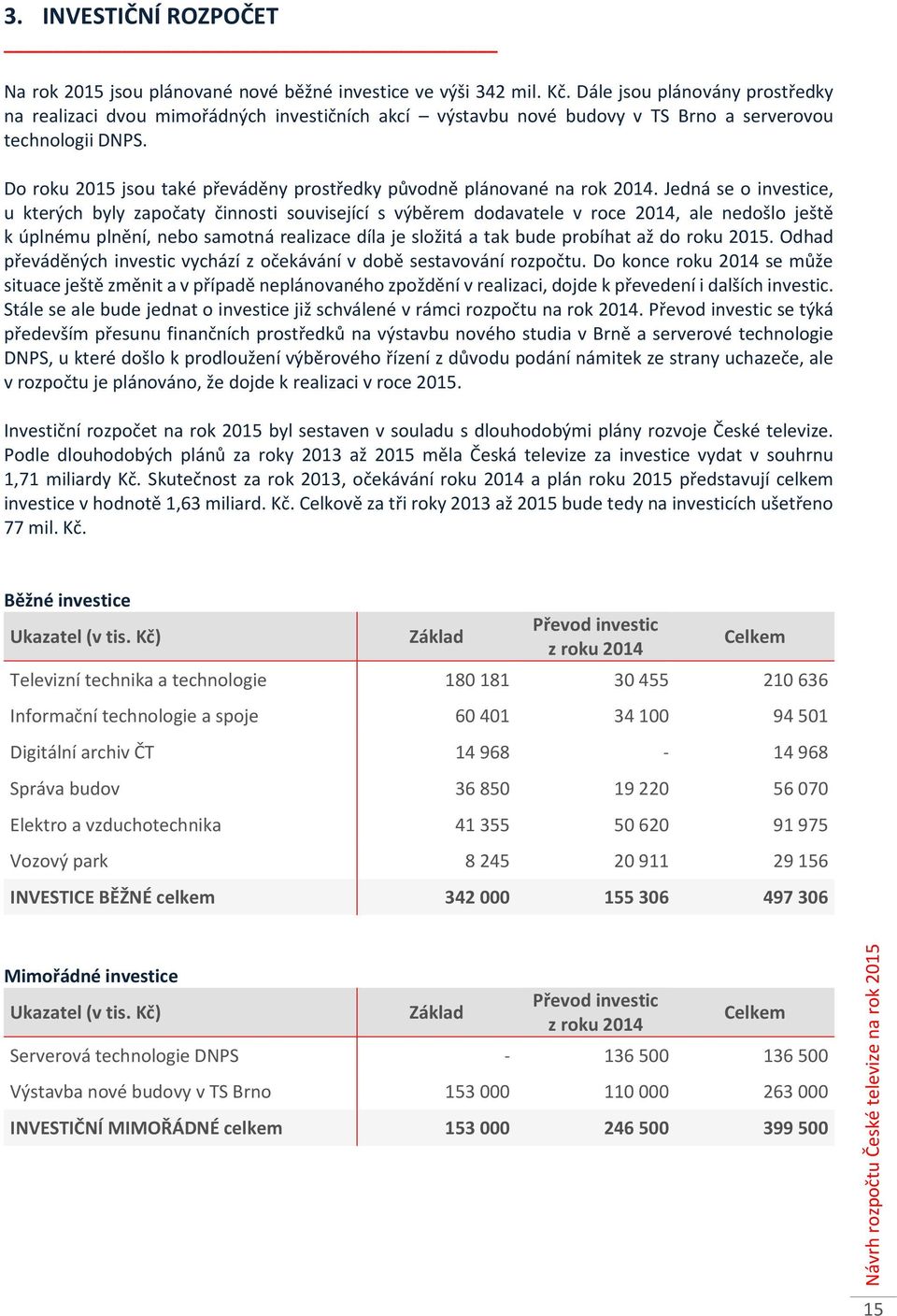 3. INVESTIČNÍ ROZPOČET

Na rok 2015 jsou plánované nové běžné investice ve výši 342 mil. Kč. Dále jsou plánovány prostředky na realizaci dvou mimořádných investičních akcí – výstavbu nové budovy v TS Brno a serverovou technologii DNPS.

Do roku 2015 jsou také převáděny prostředky původně plánované na rok 2014. Jedná se o investice, u kterých byly započaty činnosti související s výběrem dodavatele v roce 2014, ale nedošlo ještě k úplnému plnění, nebo samotná realizace díla je složitá a tak bude probíhat až do roku 2015. Odhad převáděných investic vychází z očekávání v době sestavování rozpočtu. Do konce roku 2014 se může situace ještě změnit a v případě neplánovaného zpoždění v realizaci, dojde k převedení i dalších investic. Stále se ale bude jednat o investice již schválené v rámci rozpočtu na rok 2014. Převod investic se týká především přesunu finančních prostředků na výstavbu nového studia v Brně a serverové technologie DNPS, u které došlo k prodloužení výběrového řízení z důvodu podání námitek ze strany uchazeče, ale v rozpočtu je plánováno, že dojde k realizaci v roce 2015.

Investiční rozpočet na rok 2015 byl sestaven v souladu s dlouhodobými plány rozvoje České televize. Podle dlouhodobých plánů za roky 2013 až 2015 měla Česká televize za investice vydat v souhrnu 1,71 miliardy Kč. Skutečnost za rok 2013, očekávání roku 2014 a plán roku 2015 představují celkem investice v hodnotě 1,63 miliard. Kč. Celkově za tři roky 2013 až 2015 bude tedy na investicích ušetřeno 77 mil. Kč.

Běžné investice

| Ukazatel (v tis. Kč) | Základ | Převod investic z roku 2014 | Celkem |
|---|---|---|---|
| Televizní technika a technologie | 180 181 | 30 455 | 210 636 |
| Informační technologie a spoje | 60 401 | 34 100 | 94 501 |
| Digitální archiv ČT | 14 968 | - | 14 968 |
| Správa budov | 36 850 | 19 220 | 56 070 |
| Elektro a vzduchotechnika | 41 355 | 50 620 | 91 975 |
| Vozový park | 8 245 | 20 911 | 29 156 |
| INVESTICE BĚŽNÉ celkem | 342 000 | 155 306 | 497 306 |

Mimořádné investice

| Ukazatel (v tis. Kč) | Základ | Převod investic z roku 2014 | Celkem |
|---|---|---|---|
| Serverová technologie DNPS | - | 136 500 | 136 500 |
| Výstavba nové budovy v TS Brno | 153 000 | 110 000 | 263 000 |
| INVESTIČNÍ MIMOŘÁDNÉ celkem | 153 000 | 246 500 | 399 500 |

Návrh rozpočtu České televize na rok 2015

15